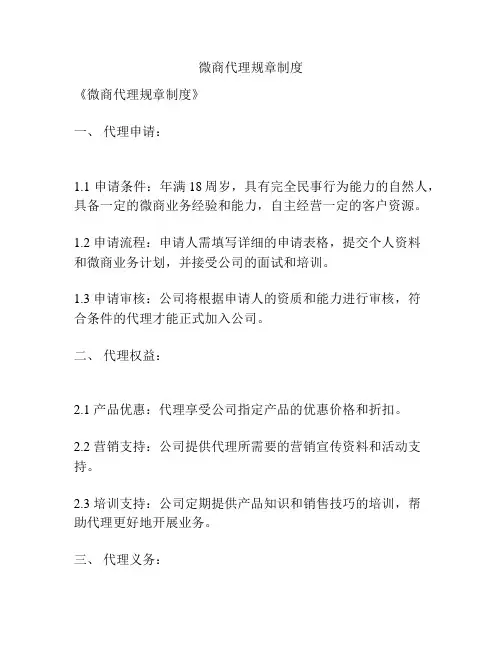 微商代理规章制度

《微商代理规章制度》

一、 代理申请：

1.1 申请条件：年满 18 周岁，具有完全民事行为能力的自然人，具备一定的微商业务经验和能力，自主经营一定的客户资源。

1.2 申请流程：申请人需填写详细的申请表格，提交个人资料和微商业务计划，并接受公司的面试和培训。

1.3 申请审核：公司将根据申请人的资质和能力进行审核，符合条件的代理才能正式加入公司。

二、 代理权益：

2.1 产品优惠：代理享受公司指定产品的优惠价格和折扣。

2.2 营销支持：公司提供代理所需要的营销宣传资料和活动支持。

2.3 培训支持：公司定期提供产品知识和销售技巧的培训，帮助代理更好地开展业务。

三、 代理义务：